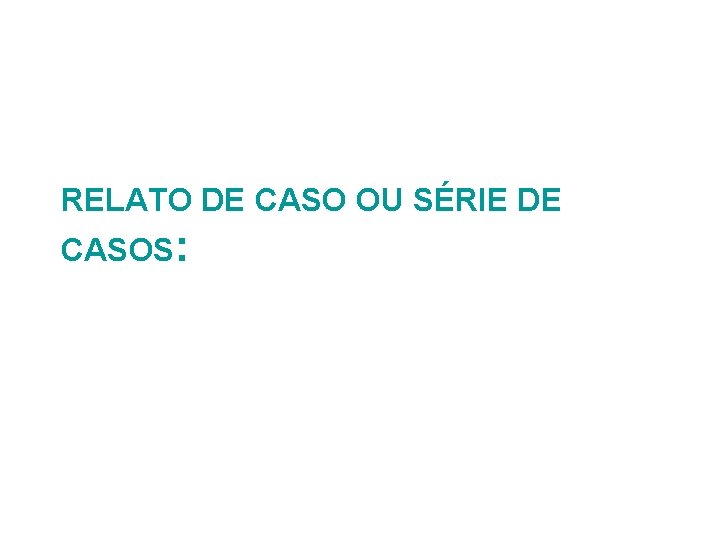 RELATO DE CASO OU SÉRIE DE CASOS: